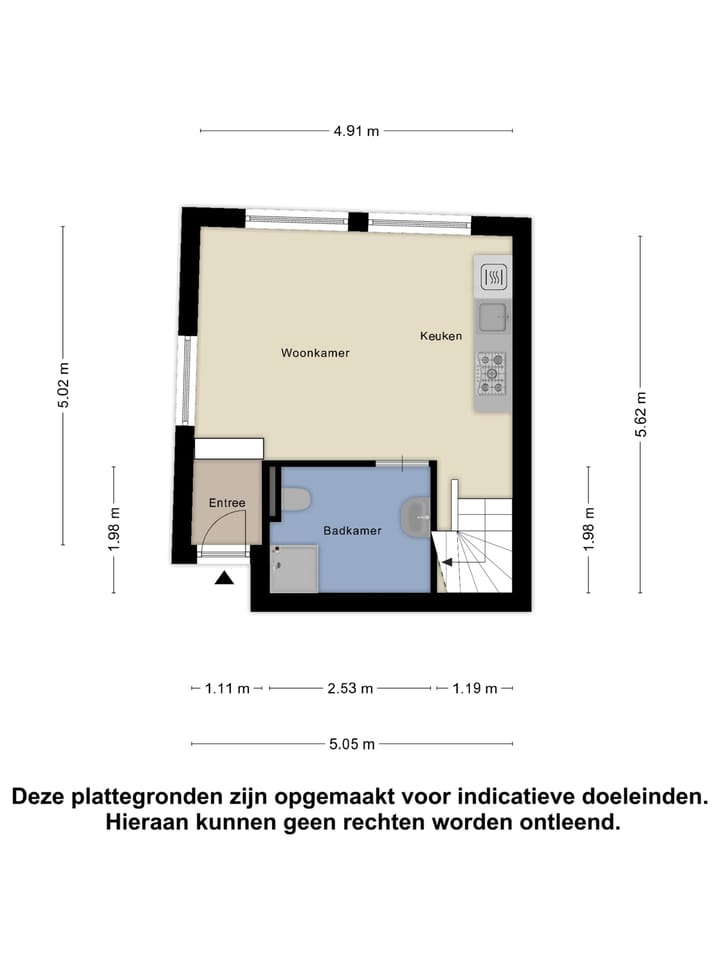 4.91 m

5.02 m

5.62 m

Woonkamer

Keuken

Entree

Badkamer

1.98 m

1.98 m

1.11 m

2.53 m

1.19 m

5.05 m

Deze plattegronden zijn opgemaakt voor indicatieve doeleinden. Hieraan kunnen geen rechten worden ontleend.